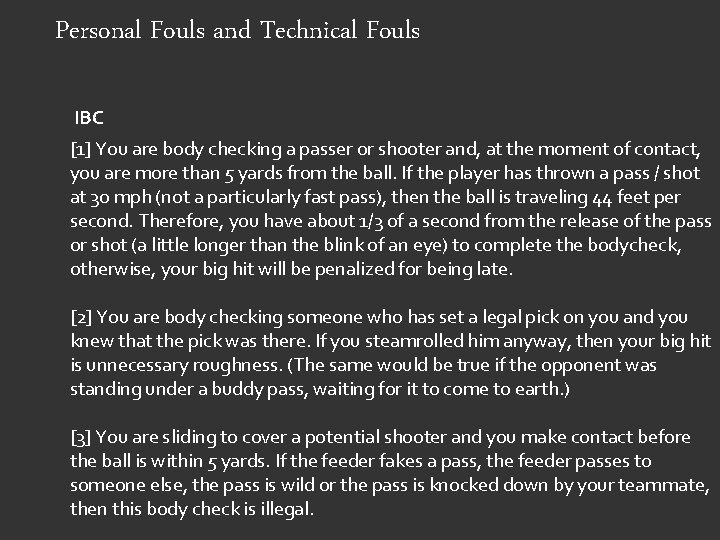 Personal Fouls and Technical Fouls

IBC

[1] You are body checking a passer or shooter and, at the moment of contact, you are more than 5 yards from the ball. If the player has thrown a pass / shot at 30 mph (not a particularly fast pass), then the ball is traveling 44 feet per second. Therefore, you have about 1/3 of a second from the release of the pass or shot (a little longer than the blink of an eye) to complete the bodycheck, otherwise, your big hit will be penalized for being late.

[2] You are body checking someone who has set a legal pick on you and you knew that the pick was there. If you steamrolled him anyway, then your big hit is unnecessary roughness. (The same would be true if the opponent was standing under a buddy pass, waiting for it to come to earth.)

[3] You are sliding to cover a potential shooter and you make contact before the ball is within 5 yards. If the feeder fakes a pass, the feeder passes to someone else, the pass is wild or the pass is knocked down by your teammate, then this body check is illegal.